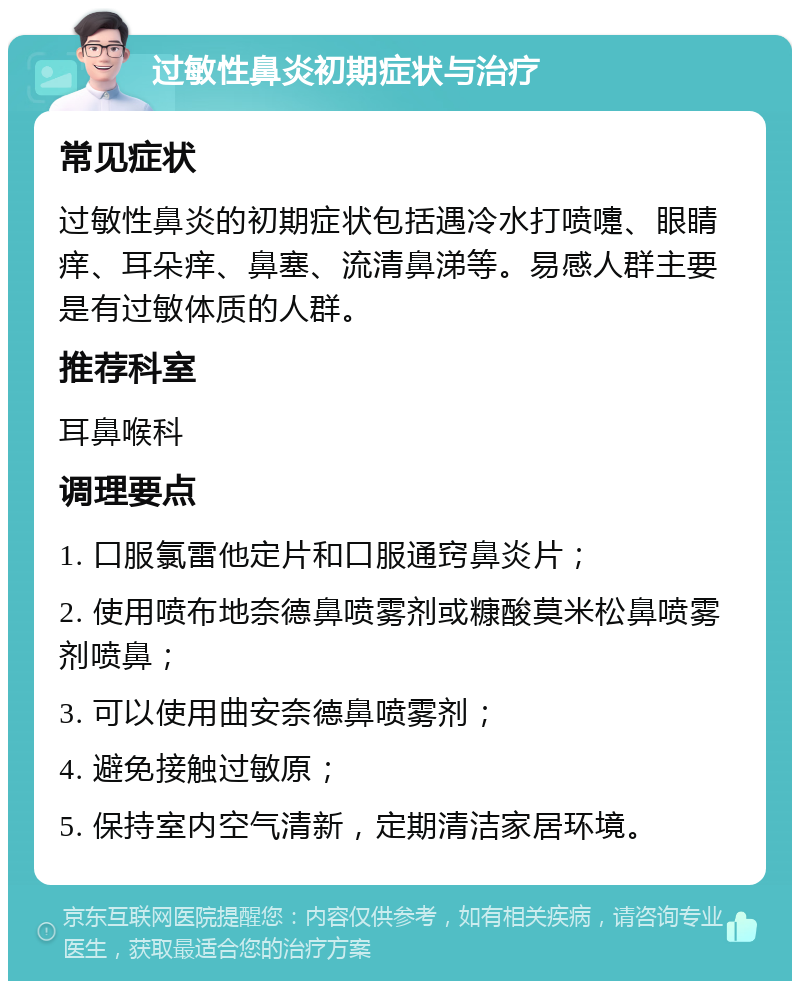 过敏性鼻炎初期症状与治疗

常见症状

过敏性鼻炎的初期症状包括遇冷水打喷嚏、眼睛痒、耳朵痒、鼻塞、流清鼻涕等。易感人群主要是有过敏体质的人群。

推荐科室

耳鼻喉科

调理要点

1. 口服氯雷他定片和口服通窍鼻炎片；

2. 使用喷布地奈德鼻喷雾剂或糠酸莫米松鼻喷雾剂喷鼻；

3. 可以使用曲安奈德鼻喷雾剂；

4. 避免接触过敏原；

5. 保持室内空气清新，定期清洁家居环境。

京东互联网医院提醒您：内容仅供参考，如有相关疾病，请咨询专业医生，获取最适合您的治疗方案